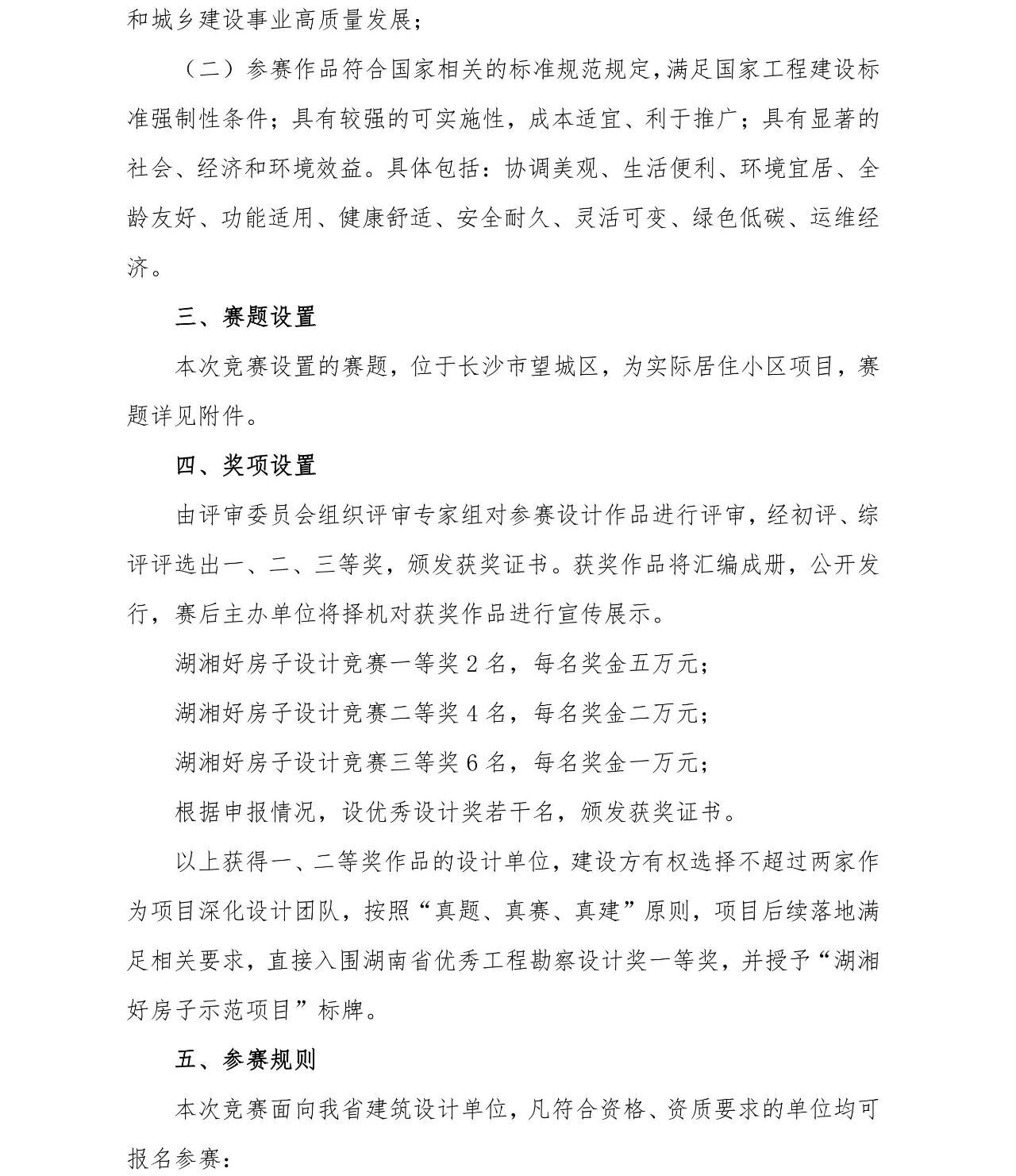 和城乡建设事业高质量发展；

（二）参赛作品符合国家相关的标准规范规定，满足国家工程建设标准强制性条件；具有较强的可实施性，成本适宜、利于推广；具有显著的社会、经济和环境效益。具体包括：协调美观、生活便利、环境宜居、全龄友好、功能适用、健康舒适、安全耐久、灵活可变、绿色低碳、运维经济。

三、赛题设置

本次竞赛设置的赛题，位于长沙市望城区，为实际居住小区项目，赛题详见附件。

四、奖项设置

由评审委员会组织评审专家组对参赛设计作品进行评审，经初评、综评评选出一、二、三等奖，颁发获奖证书。获奖作品将汇编成册，公开发行，赛后主办单位将择机对获奖作品进行宣传展示。

湖湘好房子设计竞赛一等奖2名，每名奖金五万元；

湖湘好房子设计竞赛二等奖4名，每名奖金二万元；

湖湘好房子设计竞赛三等奖6名，每名奖金一万元；

根据申报情况，设优秀设计奖若干名，颁发获奖证书。

以上获得一、二等奖作品的设计单位，建设方有权选择不超过两家作为项目深化设计团队，按照“真题、真赛、真建”原则，项目后续落地满足相关要求，直接入围湖南省优秀工程勘察设计奖一等奖，并授予“湖湘好房子示范项目”标牌。

五、参赛规则

本次竞赛面向我省建筑设计单位，凡符合资格、资质要求的单位均可报名参赛：